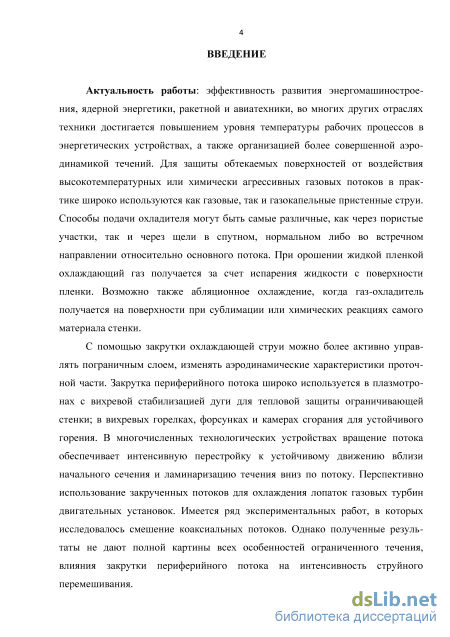 4

ВВЕДЕНИЕ

Актуальность работы: эффективность развития энергомашиностроения, ядерной энергетики, ракетной и авиатехники, во многих других отраслях техники достигается повышением уровня температуры рабочих процессов в энергетических устройствах, а также организацией более совершенной аэродинамикой течений. Для защиты обтекаемых поверхностей от воздействия высокотемпературных или химически агрессивных газовых потоков в практике широко используются как газовые, так и газокапельные пристенные струи. Способы подачи охладителя могут быть самые различные, как через пористые участки, так и через щели в спутном, нормальном либо во встречном направлении относительно основного потока. При орошении жидкой пленкой охлаждающий газ получается за счет испарения жидкости с поверхности пленки. Возможно также абляционное охлаждение, когда газ-охладитель получается на поверхности при сублимации или химических реакциях самого материала стенки.

С помощью закрутки охлаждающей струи можно более активно управлять пограничным слоем, изменять аэродинамические характеристики проточной части. Закрутка периферийного потока широко используется в плазмотронах с вихревой стабилизацией дуги для тепловой защиты ограничивающей стенки; в вихревых горелках, форсунках и камерах сгорания для устойчивого горения. В многочисленных технологических устройствах вращение потока обеспечивает интенсивную перестройку к устойчивому движению вблизи начального сечения и ламинаризацию течения вниз по потоку. Перспективно использование закрученных потоков для охлаждения лопаток газовых турбин двигательных установок. Имеется ряд экспериментальных работ, в которых исследовалось смешение коаксиальных потоков. Однако полученные результаты не дают полной картины всех особенностей ограниченного течения, влияния закрутки периферийного потока на интенсивность струйного перемешивания.

dsLib.net
библиотека диссертаций